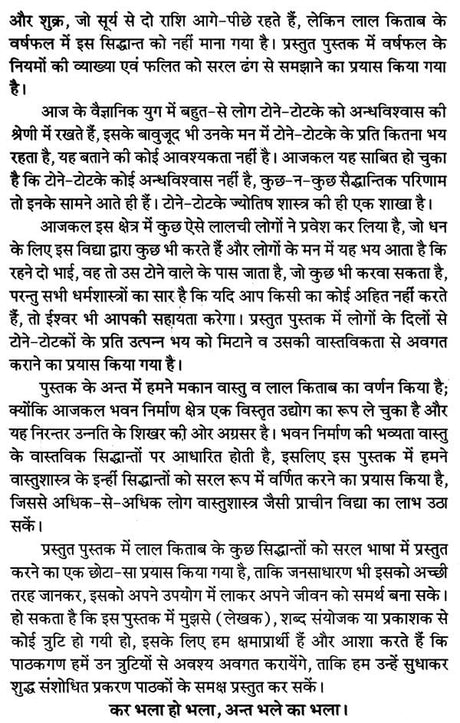 और शुक्र, जो सूर्य से दो राशि आगे-पीछे रहते हैं, लेकिन लाल किताब के वर्षफल में इस सिद्धान्त को नहीं माना गया है। प्रस्तुत पुस्तक में वर्षफल के नियमों की व्याख्या एवं फलित को सरल ढंग से समझाने का प्रयास किया गया है।

आज के वैज्ञानिक युग में बहुत-से लोग टोने-टोटके को अन्धविश्वास की श्रेणी में रखते हैं, इसके बावुजूद भी उनके मन में टोने-टोटके के प्रति कितना भय रहता है, यह बताने की कोई आवश्यकता नहीं है। आजकल यह साबित हो चुका है कि टोने-टोटके कोई अन्धविश्वास नहीं है, कुछ-न-कुछ सैद्धान्तिक परिणाम तो इनके सामने आते ही हैं। टोने-टोटके ज्योतिष शास्त्र की ही एक शाखा है।

आजकल इस क्षेत्र में कुछ ऐसे लालची लोगों ने प्रवेश कर लिया है, जो धन के लिए इस विद्या द्वारा कुछ भी करते हैं और लोगों के मन में यह भय आता है कि रहने दो भाई, वह तो उस टोने वाले के पास जाता है, जो कुछ भी करवा सकता है, परन्तु सभी धर्मशास्त्रों का सार है कि यदि आप किसी का कोई अहित नहीं करते हैं, तो ईश्वर भी आपकी सहायता करेगा। प्रस्तुत पुस्तक में लोगों के दिलों से टोने-टोटकों के प्रति उत्पन्न भय को मिटाने व उसकी वास्तविकता से अवगत कराने का प्रयास किया गया है।

पुस्तक के अन्त में हमने मकान वास्तु व लाल किताब का वर्णन किया है; क्योंकि आजकल भवन निर्माण क्षेत्र एक विस्तृत उद्योग का रूप ले चुका है और यह निरन्तर उन्नति के शिखर की ओर अग्रसर है। भवन निर्माण की भव्यता वास्तु के वास्तविक सिद्धान्तों पर आधारित होती है, इसलिए इस पुस्तक में हमने वास्तुशास्त्र के इन्हीं सिद्धान्तों को सरल रूप में वर्णित करने का प्रयास किया है, जिससे अधिक-से-अधिक लोग वास्तुशास्त्र जैसी प्राचीन विद्या का लाभ उठा सकें।

प्रस्तुत पुस्तक में लाल किताब के कुछ सिद्धान्तों को सरल भाषा में प्रस्तुत करने का एक छोटा-सा प्रयास किया गया है, ताकि जनसाधारण भी इसको अच्छी तरह जानकर, इसको अपने उपयोग में लाकर अपने जीवन को समर्थ बना सके। हो सकता है कि इस पुस्तक में मुझसे (लेखक), शब्द संयोजक या प्रकाशक से कोई त्रुटि हो गयी हो, इसके लिए हम क्षमाप्रार्थी हैं और आशा करते हैं कि पाठकगण हमें उन त्रुटियों से अवश्य अवगत करायेंगे, ताकि हम उन्हें सुधाकर शुद्ध संशोधित प्रकरण पाठकों के समक्ष प्रस्तुत कर सकें।

कर भला हो भला, अन्त भले का भला।